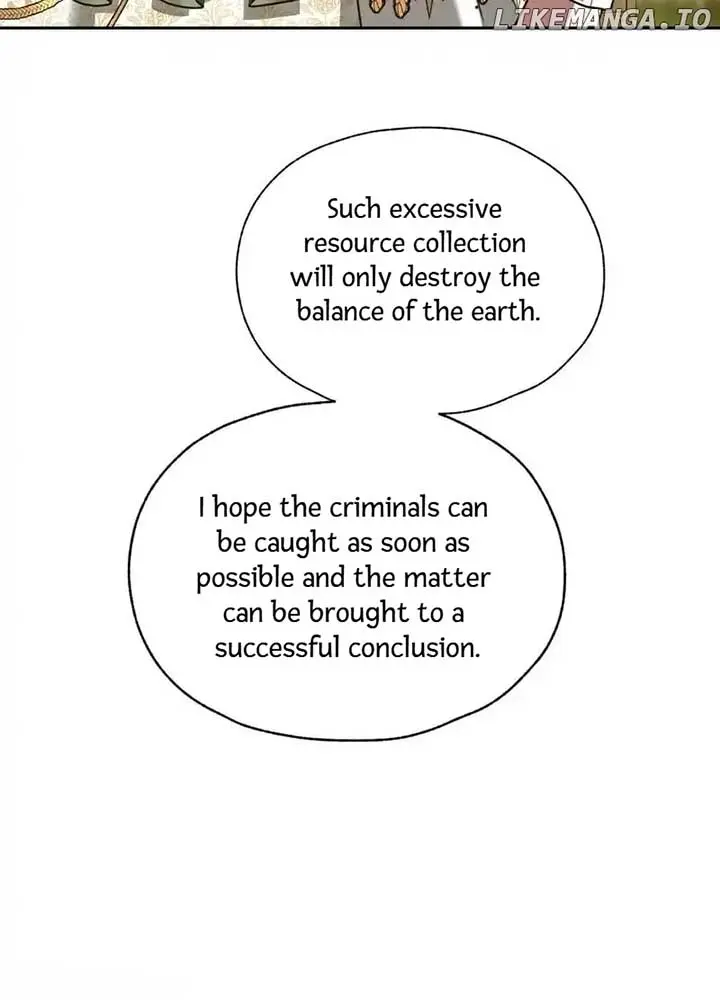 Such excessive resource collection will only destroy the balance of the earth.

I hope the criminals can be caught as soon as possible and the matter can be brought to a successful conclusion.

LIKEMANGA.IO